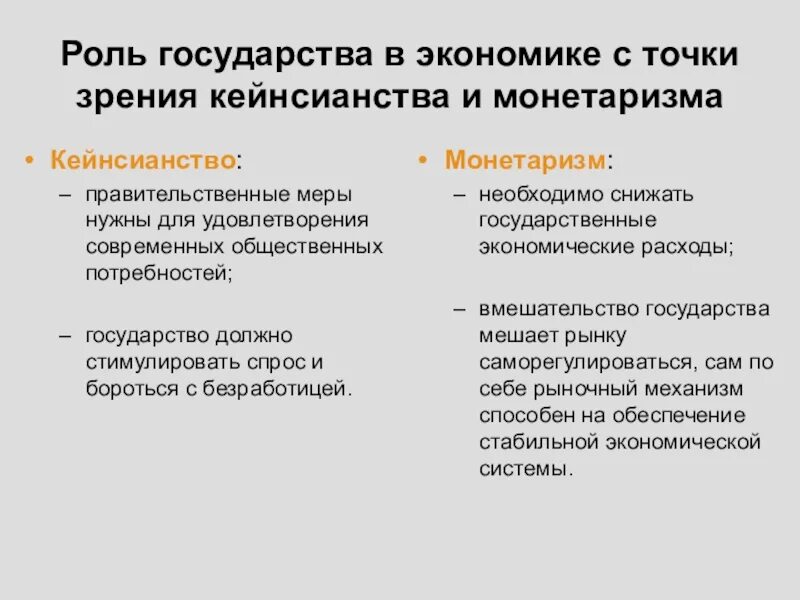 Роль государства в экономике с точки зрения кейнсианства и монетаризма

• Кейнсианство:
– правительственные меры нужны для удовлетворения современных общественных потребностей;

– государство должно стимулировать спрос и бороться с безработицей.

• Монетаризм:
– необходимо снижать государственные экономические расходы;

– вмешательство государства мешает рынку саморегулироваться, сам по себе рыночный механизм способен на обеспечение стабильной экономической системы.